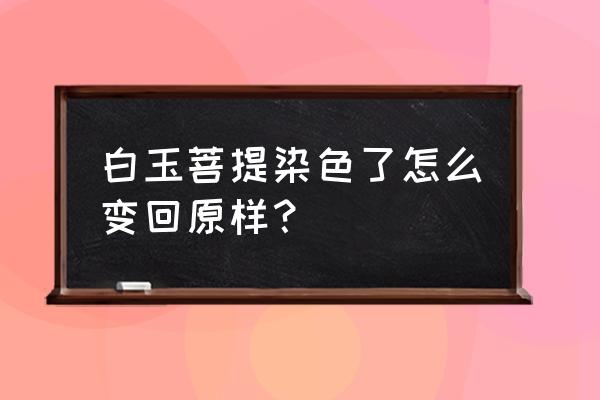 白玉菩提染色了怎么变回原样？